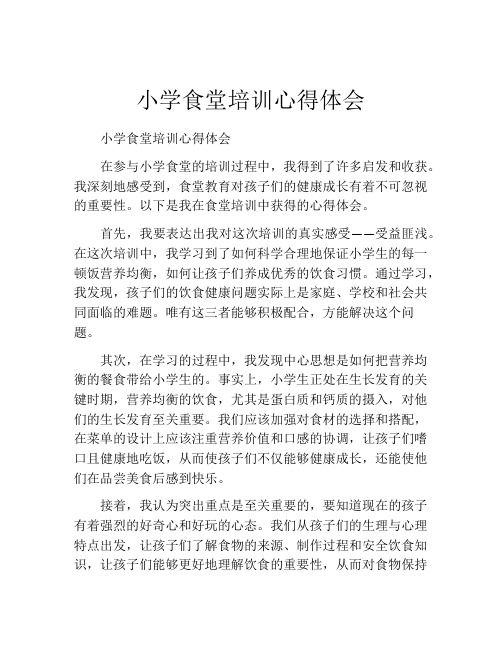 小学食堂培训心得体会

小学食堂培训心得体会

在参与小学食堂的培训过程中，我得到了许多启发和收获。我深刻地感受到，食堂教育对孩子们的健康成长有着不可忽视的重要性。以下是我在食堂培训中获得的心得体会。

首先，我要表达出我对这次培训的真实感受——受益匪浅。在这次培训中，我学习到了如何科学合理地保证小学生的每一顿饭营养均衡，如何让孩子们养成优秀的饮食习惯。通过学习，我发现，孩子们的饮食健康问题实际上是家庭、学校和社会共同面临的难题。唯有这三者能够积极配合，方能解决这个问题。

其次，在学习的过程中，我发现中心思想是如何把营养均衡的餐食带给小学生的。事实上，小学生正处在生长发育的关键时期，营养均衡的饮食，尤其是蛋白质和钙质的摄入，对他们的生长发育至关重要。我们应该加强对食材的选择和搭配，在菜单的设计上应该注重营养价值和口感的协调，让孩子们嗜口且健康地吃饭，从而使孩子们不仅能够健康成长，还能使他们在品尝美食后感到快乐。

接着，我认为突出重点是至关重要的，要知道现在的孩子有着强烈的好奇心和好玩的心态。我们从孩子们的生理与心理特点出发，让孩子们了解食物的来源、制作过程和安全饮食知识，让孩子们能够更好地理解饮食的重要性，从而对食物保持